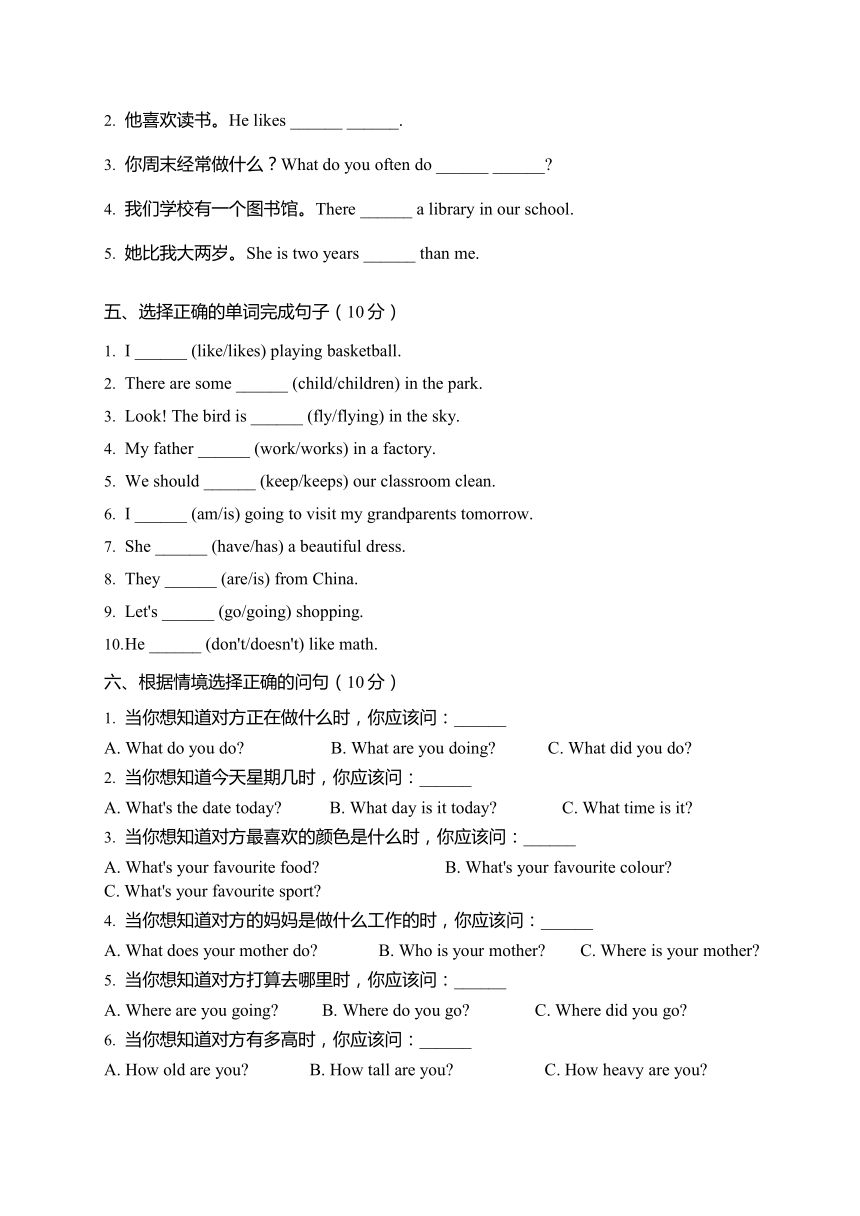 2. 他喜欢读书。He likes ______ ______.

3. 你周末经常做什么？What do you often do ______ ______?

4. 我们学校有一个图书馆。There ______ a library in our school.

5. 她比我大两岁。She is two years ______ than me.

五、选择正确的单词完成句子（10分）

1. I ______ (like/likes) playing basketball.
2. There are some ______ (child/children) in the park.
3. Look! The bird is ______ (fly/flying) in the sky.
4. My father ______ (work/works) in a factory.
5. We should ______ (keep/keeps) our classroom clean.
6. I ______ (am/is) going to visit my grandparents tomorrow.
7. She ______ (have/has) a beautiful dress.
8. They ______ (are/is) from China.
9. Let's ______ (go/going) shopping.
10.He ______ (don't/doesn't) like math.

六、根据情境选择正确的问句（10分）

1. 当你想知道对方正在做什么时，你应该问：______
A. What do you do? B. What are you doing? C. What did you do?
2. 当你想知道今天星期几时，你应该问：______
A. What's the date today? B. What day is it today? C. What time is it?
3. 当你想知道对方最喜欢的颜色是什么时，你应该问：______
A. What's your favourite food? B. What's your favourite colour?
C. What's your favourite sport?
4. 当你想知道对方的妈妈是做什么工作的时，你应该问：______
A. What does your mother do? B. Who is your mother? C. Where is your mother?
5. 当你想知道对方打算去哪里时，你应该问：______
A. Where are you going? B. Where do you go? C. Where did you go?
6. 当你想知道对方有多高时，你应该问：______
A. How old are you? B. How tall are you? C. How heavy are you?